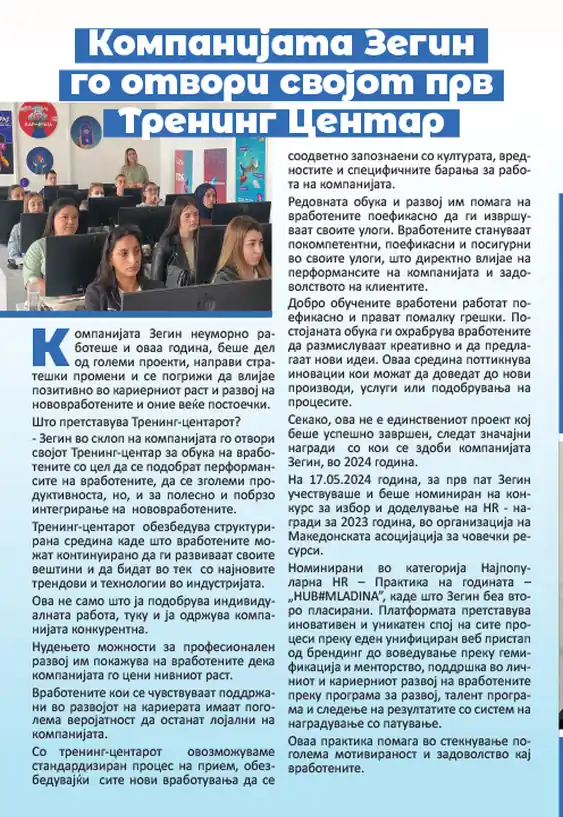 Компанијата Зегин го отвори својот прв Тренинг Центар

Компанијата Зегин неуморно работеше и оваа година, беше дел од големи проекти, направи стратешки промени и се погрижи да влијае позитивно во кариерниот раст и развој на нововработените и оние веќе постоечки.

Што претставува Тренинг-центарот?

- Зегин во склоп на компанијата го отвори својот Тренинг-центар за обука на вработените со цел да се подобрат перформансите на вработените, да се зголеми продуктивноста, но, и за полесно и побрзо интегрирање на нововработените.

Тренинг-центарот обезбедува структурирана средина каде што вработените можат континуирано да ги развиваат своите вештини и да бидат во тек со најновите трендови и технологии во индустријата.

Ова не само што ја подобрува индивидуалната работа, туку и ја одржува компанијата конкурентна.

Нудењето можности за професионален развој им покажува на вработените дека компанијата го цени нивниот раст.

Вработените кои се чувствуваат поддржани во развојот на кариерата имаат поголема веројатност да останат лојални на компанијата.

Со тренинг-центарот овозможуваме стандардизиран процес на прием, обезбедувајќи сите нови вработувања да се соодветно запознаени со културата, вредностите и специфичните барања за работа на компанијата.

Редовната обука и развој им помага на вработените поефикасно да ги извршуваат своите улоги. Вработените стануваат покомпетентни, поефикасни и посигурни во своите улоги, што директно влијае на перформансите на компанијата и задоволството на клиентите.

Добро обучените вработени работат поефикасно и прават помалку грешки. Постојаната обука ги охрабрува вработените да размислуваат креативно и да предлагаат нови идеи. Оваа средина поттикнува иновации кои можат да доведат до нови производи, услуги или подобрувања на процесите.

Секако, ова не е единствениот проект кој беше успешно завршен, следат значајни награди со кои се здоби компанијата Зегин, во 2024 година.

На 17.05.2024 година, за прв пат Зегин учествуваше и беше номиниран на конкурс за избор и доделување на HR - награди за 2023 година, во организација на Македонската асоцијација за човечки ресурси.

Номинирани во категорија Најпопуларна HR – Практика на годината – „HUB#MLADINA", каде што Зегин беа второ пласирани. Платформата претставува иновативен и уникатен спој на сите процеси преку еден унифициран веб пристап од брендинг до воведување преку гемификација и менторство, поддршка во личниот и кариерниот развој на вработените преку програма за развој, талент програма и следење на резултатите со систем на наградување со патување.

Оваа практика помага во стекнување поголема мотивираност и задоволство кај вработените.